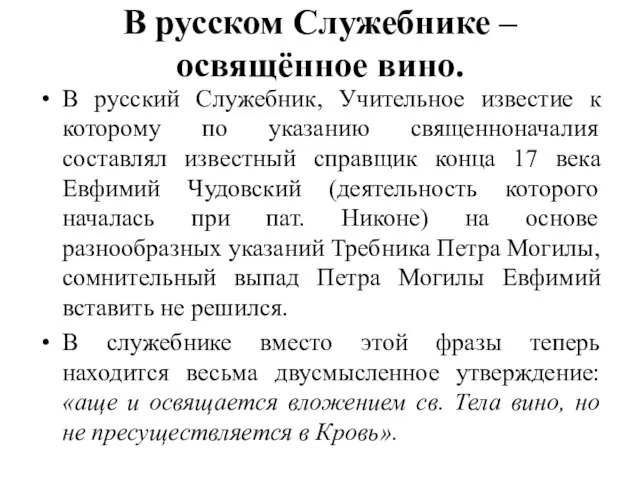 В русском Служебнике – освящённое вино.

• В русский Служебник, Учительное известие к которому по указанию священноначалия составлял известный справщик конца 17 века Евфимий Чудовский (деятельность которого началась при пат. Никоне) на основе разнообразных указаний Требника Петра Могилы, сомнительный выпад Петра Могилы Евфимий вставить не решился.

• В служебнике вместо этой фразы теперь находится весьма двусмысленное утверждение: «аще и освящается вложением св. Тела вино, но не пресуществляется в Кровь».